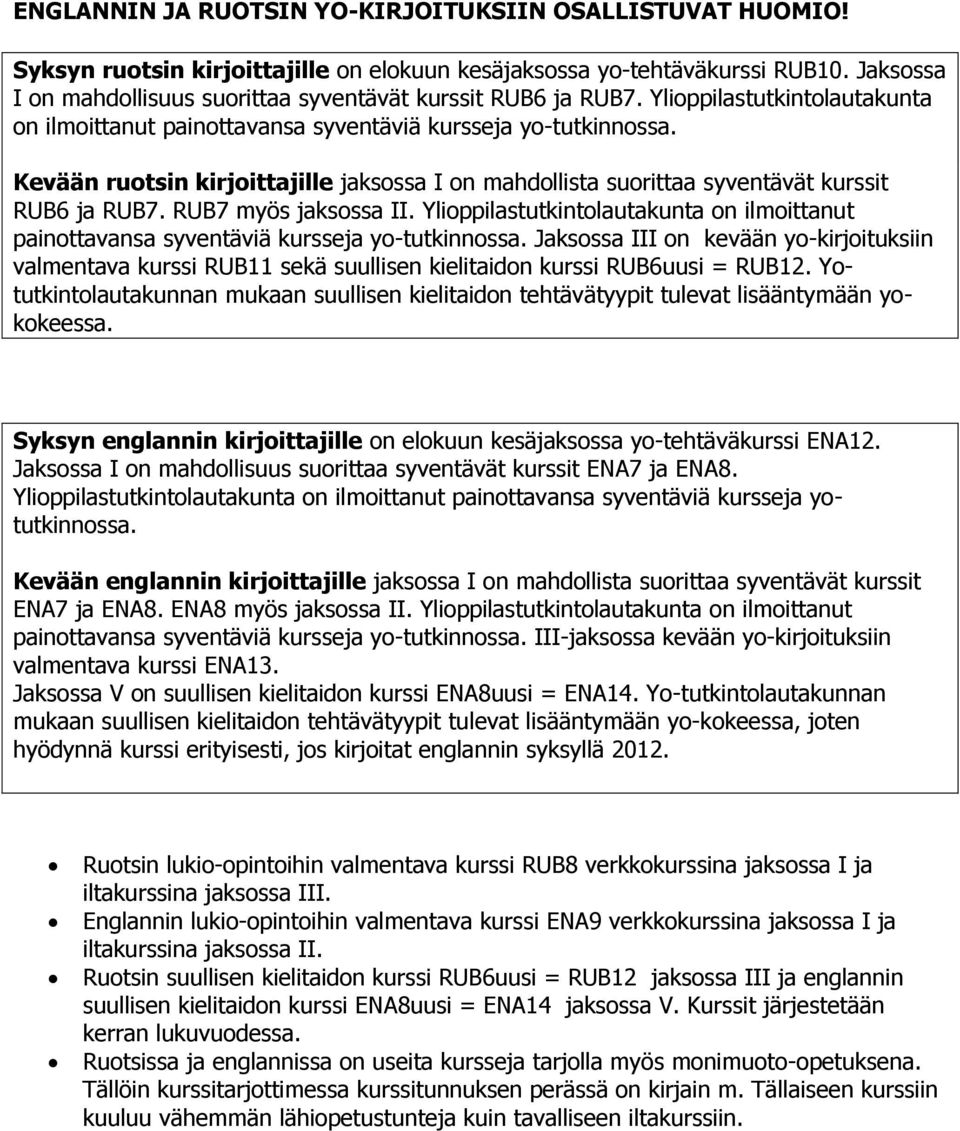 ENGLANNIN JA RUOTSIN YO-KIRJOITUKSIIN OSALLISTUVAT HUOMIO!

Syksyn ruotsin kirjoittajille on elokuun kesäjaksossa yo-tehtäväkurssi RUB10. Jaksossa I on mahdollisuus suorittaa syventävät kurssit RUB6 ja RUB7. Ylioppilastutkintolautakunta on ilmoittanut painottavansa syventäviä kursseja yo-tutkinnossa.

Kevään ruotsin kirjoittajille jaksossa I on mahdollista suorittaa syventävät kurssit RUB6 ja RUB7. RUB7 myös jaksossa II. Ylioppilastutkintolautakunta on ilmoittanut painottavansa syventäviä kursseja yo-tutkinnossa. Jaksossa III on kevään yo-kirjoituksiin valmentava kurssi RUB11 sekä suullisen kielitaidon kurssi RUB6uusi = RUB12. Yo-tutkintolautakunnan mukaan suullisen kielitaidon tehtävätyypit tulevat lisääntymään yo-kokeessa.

Syksyn englannin kirjoittajille on elokuun kesäjaksossa yo-tehtäväkurssi ENA12. Jaksossa I on mahdollisuus suorittaa syventävät kurssit ENA7 ja ENA8. Ylioppilastutkintolautakunta on ilmoittanut painottavansa syventäviä kursseja yo-tutkinnossa.

Kevään englannin kirjoittajille jaksossa I on mahdollista suorittaa syventävät kurssit ENA7 ja ENA8. ENA8 myös jaksossa II. Ylioppilastutkintolautakunta on ilmoittanut painottavansa syventäviä kursseja yo-tutkinnossa. III-jaksossa kevään yo-kirjoituksiin valmentava kurssi ENA13.
Jaksossa V on suullisen kielitaidon kurssi ENA8uusi = ENA14. Yo-tutkintolautakunnan mukaan suullisen kielitaidon tehtävätyypit tulevat lisääntymään yo-kokeessa, joten hyödynnä kurssi erityisesti, jos kirjoitat englannin syksyllä 2012.

• Ruotsin lukio-opintoihin valmentava kurssi RUB8 verkkokurssina jaksossa I ja iltakurssina jaksossa III.
• Englannin lukio-opintoihin valmentava kurssi ENA9 verkkokurssina jaksossa I ja iltakurssina jaksossa II.
• Ruotsin suullisen kielitaidon kurssi RUB6uusi = RUB12 jaksossa III ja englannin suullisen kielitaidon kurssi ENA8uusi = ENA14 jaksossa V. Kurssit järjestetään kerran lukuvuodessa.
• Ruotsissa ja englannissa on useita kursseja tarjolla myös monimuoto-opetuksena. Tällöin kurssitarjottimessa kurssitunnuksen perässä on kirjain m. Tällaiseen kurssiin kuuluu vähemmän lähiopetustunteja kuin tavalliseen iltakurssiin.